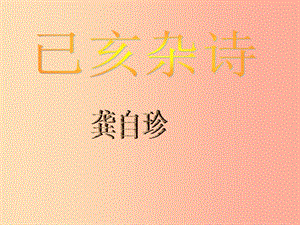 已亥杂诗

龚自珍